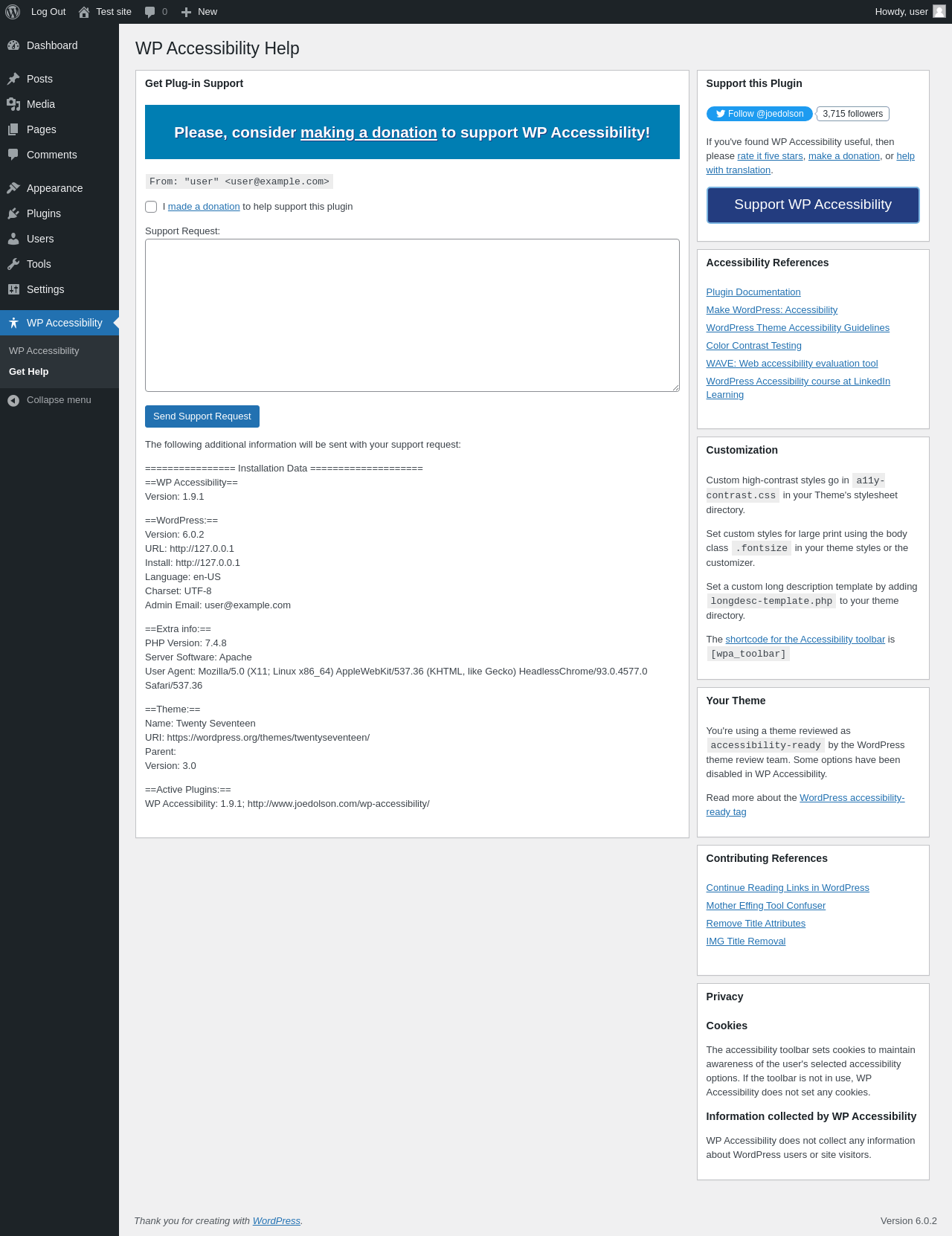 Log Out Test site 0 New Howdy, user

Dashboard
Posts
Media
Pages
Comments
Appearance
Plugins
Users
Tools
Settings
WP Accessibility
WP Accessibility
Get Help
Collapse menu

WP Accessibility Help

Get Plug-in Support

Please, consider making a donation to support WP Accessibility!

From: "user" <user@example.com>

I made a donation to help support this plugin

Support Request:

Send Support Request

The following additional information will be sent with your support request:

================ Installation Data ====================
==WP Accessibility==
Version: 1.9.1

==WordPress:==
Version: 6.0.2
URL: http://127.0.0.1
Install: http://127.0.0.1
Language: en-US
Charset: UTF-8
Admin Email: user@example.com

==Extra info:==
PHP Version: 7.4.8
Server Software: Apache
User Agent: Mozilla/5.0 (X11; Linux x86_64) AppleWebKit/537.36 (KHTML, like Gecko) HeadlessChrome/93.0.4577.0 Safari/537.36

==Theme:==
Name: Twenty Seventeen
URI: https://wordpress.org/themes/twentyseventeen/
Parent:
Version: 3.0

==Active Plugins:==
WP Accessibility: 1.9.1; http://www.joedolson.com/wp-accessibility/

Support this Plugin

Follow @joedolson 3,715 followers

If you've found WP Accessibility useful, then please rate it five stars, make a donation, or help with translation.

Support WP Accessibility

Accessibility References

Plugin Documentation
Make WordPress: Accessibility
WordPress Theme Accessibility Guidelines
Color Contrast Testing
WAVE: Web accessibility evaluation tool
WordPress Accessibility course at LinkedIn Learning

Customization

Custom high-contrast styles go in a11y-contrast.css in your Theme's stylesheet directory.

Set custom styles for large print using the body class .fontsize in your theme styles or the customizer.

Set a custom long description template by adding longdesc-template.php to your theme directory.

The shortcode for the Accessibility toolbar is [wpa_toolbar]

Your Theme

You're using a theme reviewed as accessibility-ready by the WordPress theme review team. Some options have been disabled in WP Accessibility.

Read more about the WordPress accessibility-ready tag

Contributing References

Continue Reading Links in WordPress
Mother Effing Tool Confuser
Remove Title Attributes
IMG Title Removal

Privacy

Cookies

The accessibility toolbar sets cookies to maintain awareness of the user's selected accessibility options. If the toolbar is not in use, WP Accessibility does not set any cookies.

Information collected by WP Accessibility

WP Accessibility does not collect any information about WordPress users or site visitors.

Thank you for creating with WordPress.

Version 6.0.2